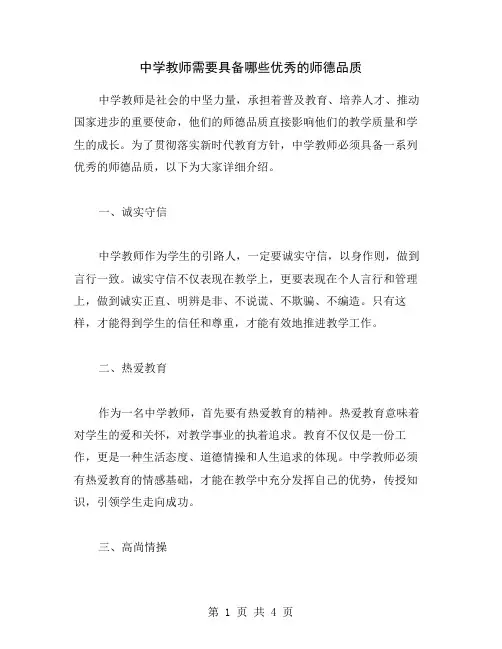 中学教师需要具备哪些优秀的师德品质

中学教师是社会的中坚力量，承担着普及教育、培养人才、推动国家进步的重要使命，他们的师德品质直接影响他们的教学质量和学生的成长。为了贯彻落实新时代教育方针，中学教师必须具备一系列优秀的师德品质，以下为大家详细介绍。

一、诚实守信

中学教师作为学生的引路人，一定要诚实守信，以身作则，做到言行一致。诚实守信不仅表现在教学上，更要表现在个人言行和管理上，做到诚实正直、明辨是非、不说谎、不欺骗、不编造。只有这样，才能得到学生的信任和尊重，才能有效地推进教学工作。

二、热爱教育

作为一名中学教师，首先要有热爱教育的精神。热爱教育意味着对学生的爱和关怀，对教学事业的执着追求。教育不仅仅是一份工作，更是一种生活态度、道德情操和人生追求的体现。中学教师必须有热爱教育的情感基础，才能在教学中充分发挥自己的优势，传授知识，引领学生走向成功。

三、高尚情操

第 1 页 共 4 页